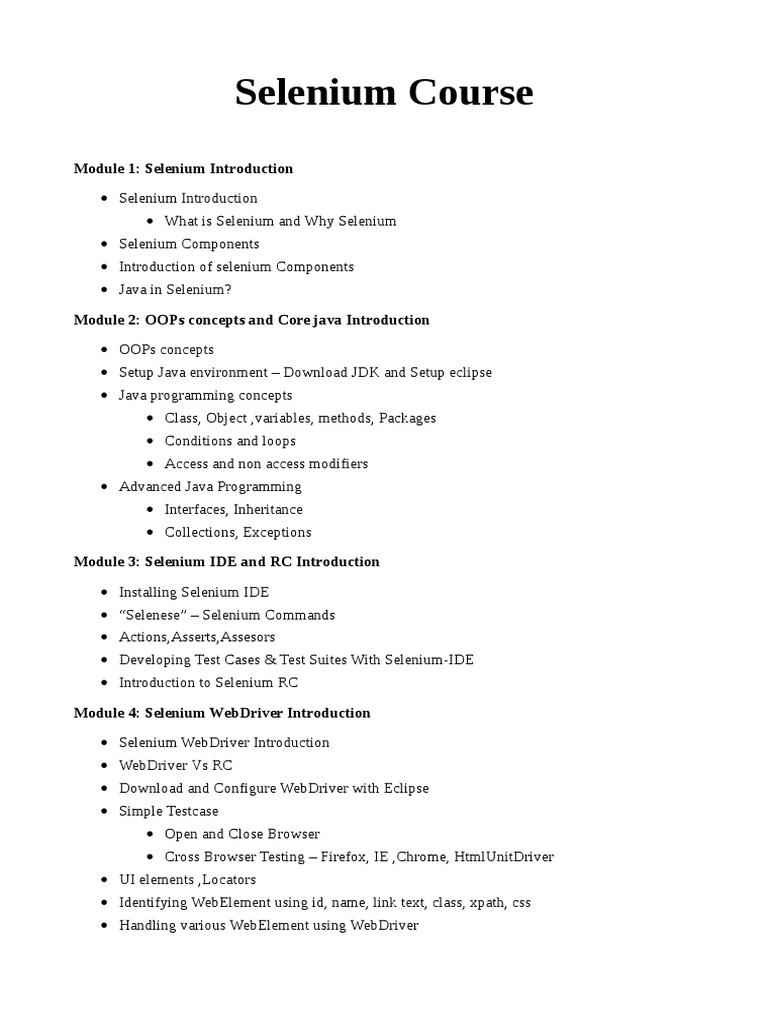 Selenium Course

Module 1: Selenium Introduction

- Selenium Introduction
  - What is Selenium and Why Selenium
- Selenium Components
- Introduction of selenium Components
- Java in Selenium?

Module 2: OOPs concepts and Core java Introduction

- OOPs concepts
- Setup Java environment – Download JDK and Setup eclipse
- Java programming concepts
  - Class, Object ,variables, methods, Packages
  - Conditions and loops
  - Access and non access modifiers
- Advanced Java Programming
  - Interfaces, Inheritance
  - Collections, Exceptions

Module 3: Selenium IDE and RC Introduction

- Installing Selenium IDE
- “Selenese” – Selenium Commands
- Actions,Asserts,Assesors
- Developing Test Cases & Test Suites With Selenium-IDE
- Introduction to Selenium RC

Module 4: Selenium WebDriver Introduction

- Selenium WebDriver Introduction
- WebDriver Vs RC
- Download and Configure WebDriver with Eclipse
- Simple Testcase
  - Open and Close Browser
  - Cross Browser Testing – Firefox, IE ,Chrome, HtmlUnitDriver
- UI elements ,Locators
- Identifying WebElement using id, name, link text, class, xpath, css
- Handling various WebElement using WebDriver